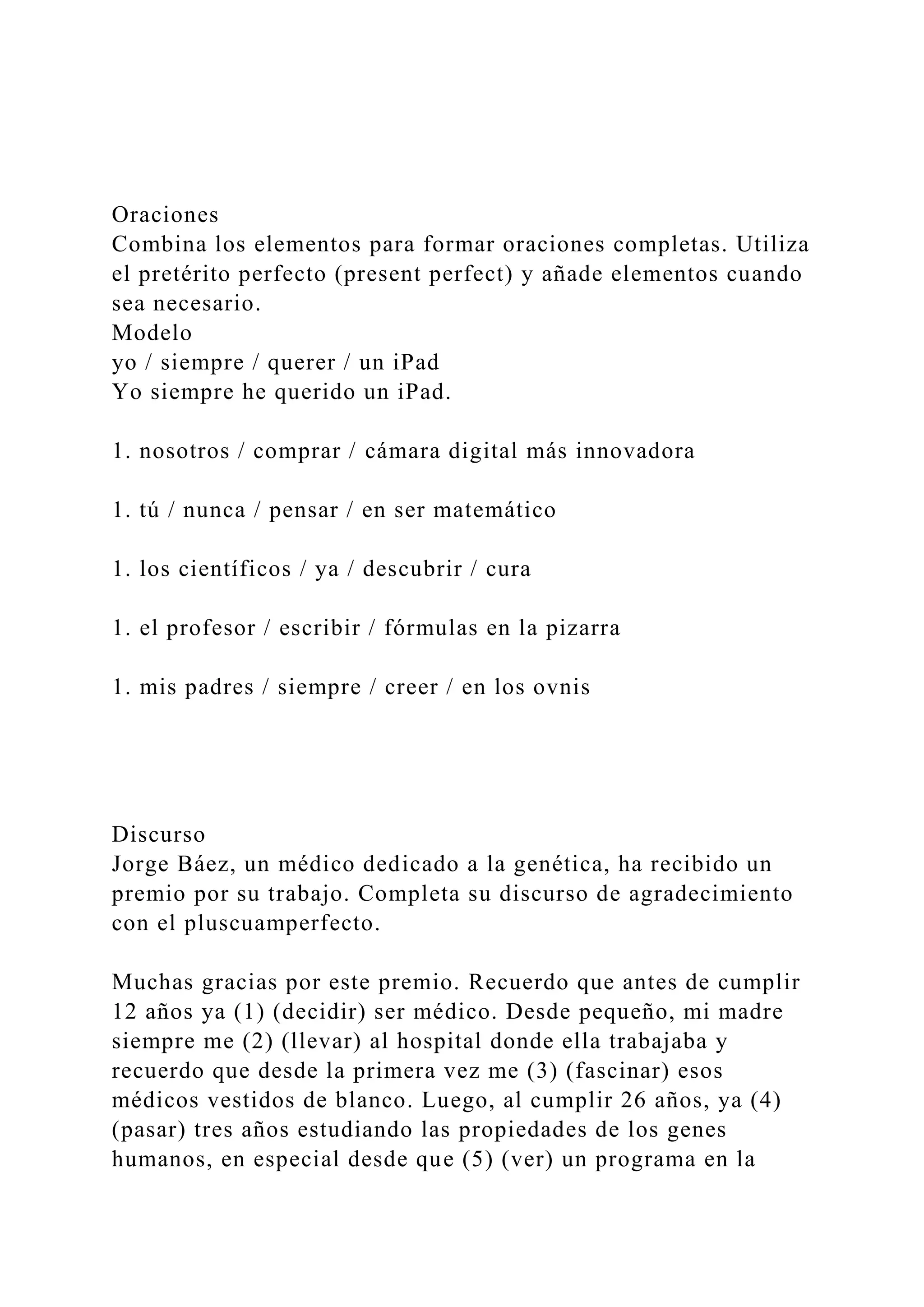 Oraciones
Combina los elementos para formar oraciones completas. Utiliza el pretérito perfecto (present perfect) y añade elementos cuando sea necesario.
Modelo
yo / siempre / querer / un iPad
Yo siempre he querido un iPad.

1. nosotros / comprar / cámara digital más innovadora

1. tú / nunca / pensar / en ser matemático

1. los científicos / ya / descubrir / cura

1. el profesor / escribir / fórmulas en la pizarra

1. mis padres / siempre / creer / en los ovnis

Discurso
Jorge Báez, un médico dedicado a la genética, ha recibido un premio por su trabajo. Completa su discurso de agradecimiento con el pluscuamperfecto.

Muchas gracias por este premio. Recuerdo que antes de cumplir 12 años ya (1) (decidir) ser médico. Desde pequeño, mi madre siempre me (2) (llevar) al hospital donde ella trabajaba y recuerdo que desde la primera vez me (3) (fascinar) esos médicos vestidos de blanco. Luego, al cumplir 26 años, ya (4) (pasar) tres años estudiando las propiedades de los genes humanos, en especial desde que (5) (ver) un programa en la